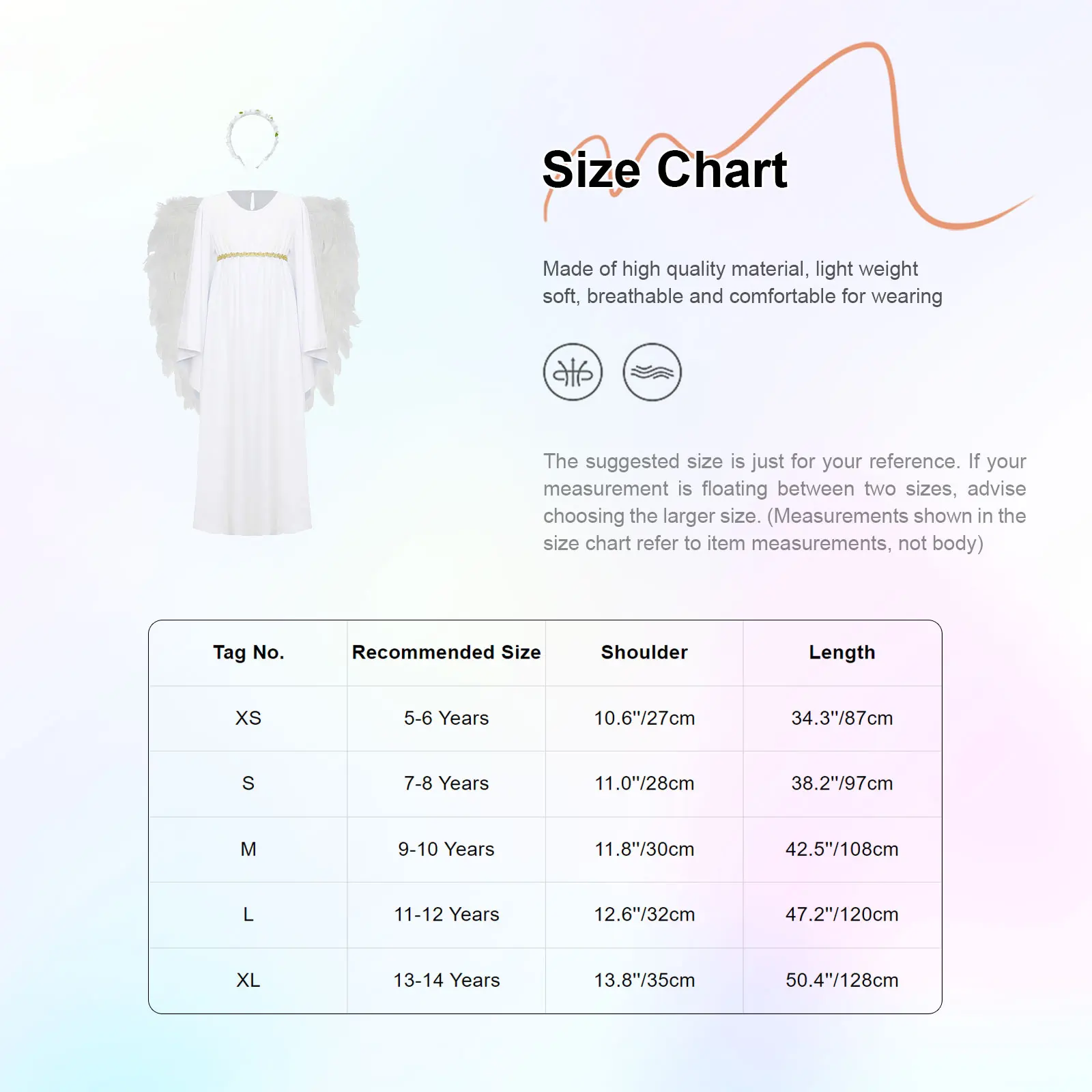 Size Chart

Made of high quality material, light weight soft, breathable and comfortable for wearing

The suggested size is just for your reference. If your measurement is floating between two sizes, advise choosing the larger size. (Measurements shown in the size chart refer to item measurements, not body)

| Tag No. | Recommended Size | Shoulder | Length |
|---|---|---|---|
| XS | 5-6 Years | 10.6''/27cm | 34.3''/87cm |
| S | 7-8 Years | 11.0''/28cm | 38.2''/97cm |
| M | 9-10 Years | 11.8''/30cm | 42.5''/108cm |
| L | 11-12 Years | 12.6''/32cm | 47.2''/120cm |
| XL | 13-14 Years | 13.8''/35cm | 50.4''/128cm |